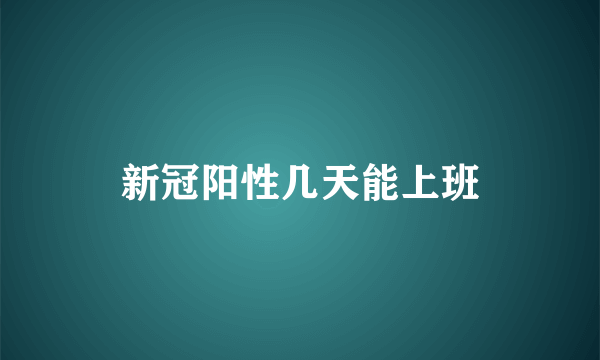 新冠阳性几天能上班